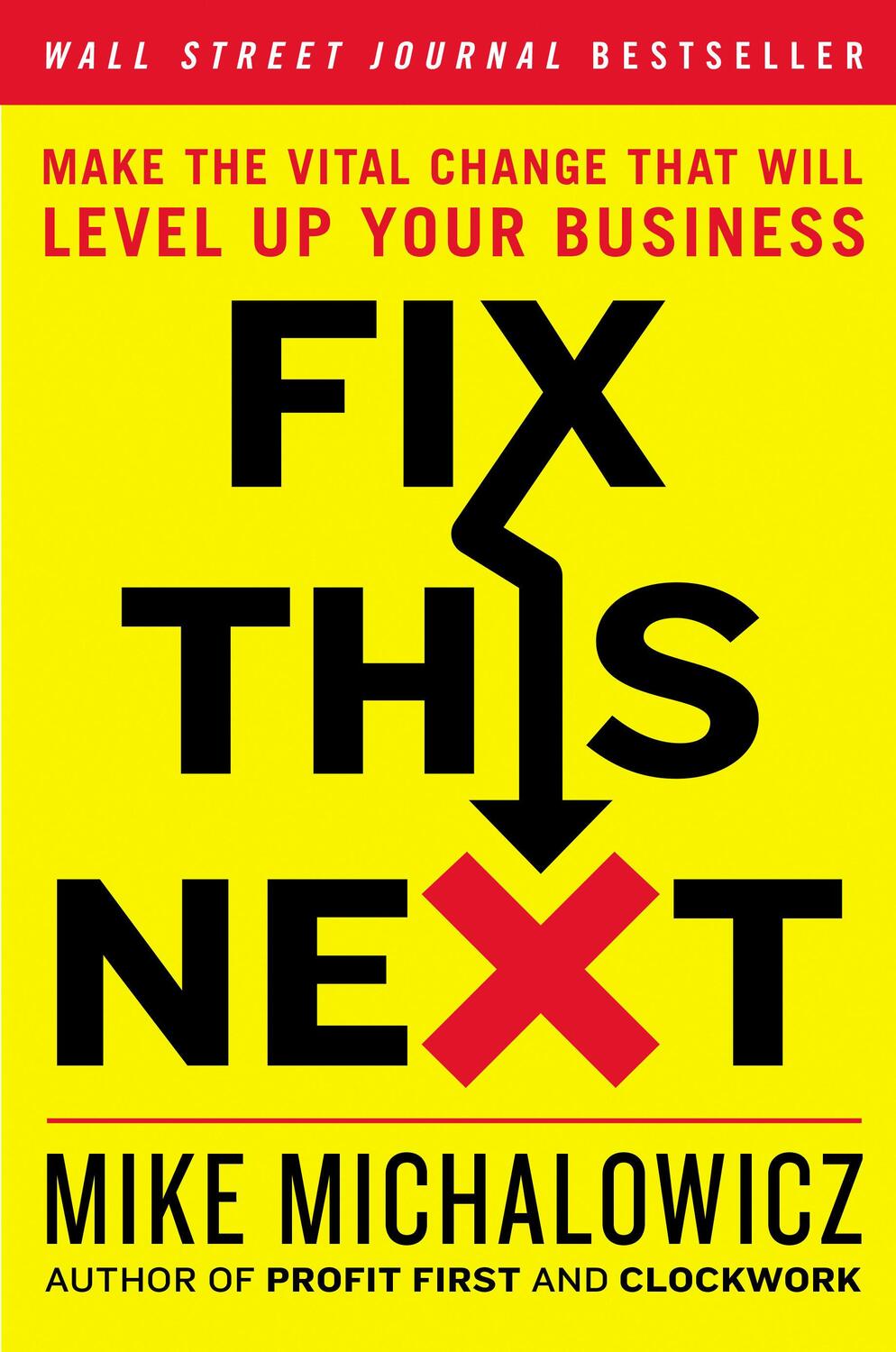 WALL STREET JOURNAL BESTSELLER

MAKE THE VITAL CHANGE THAT WILL LEVEL UP YOUR BUSINESS

FIX THIS NEXT

MIKE MICHALOWICZ

AUTHOR OF PROFIT FIRST AND CLOCKWORK